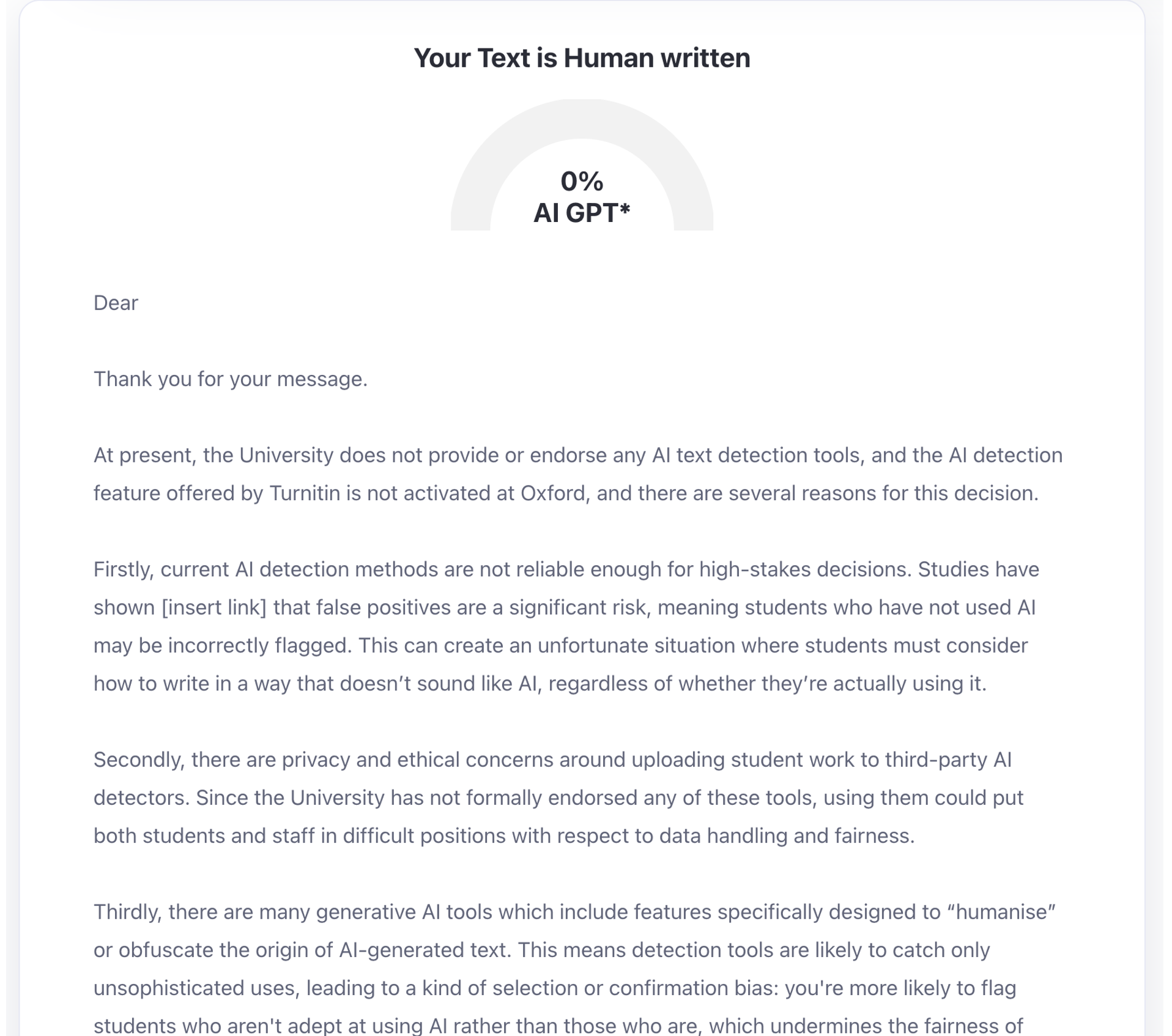 Your Text is Human written

0%
AI GPT*

Dear

Thank you for your message.

At present, the University does not provide or endorse any AI text detection tools, and the AI detection feature offered by Turnitin is not activated at Oxford, and there are several reasons for this decision.

Firstly, current AI detection methods are not reliable enough for high-stakes decisions. Studies have shown [insert link] that false positives are a significant risk, meaning students who have not used AI may be incorrectly flagged. This can create an unfortunate situation where students must consider how to write in a way that doesn’t sound like AI, regardless of whether they’re actually using it.

Secondly, there are privacy and ethical concerns around uploading student work to third-party AI detectors. Since the University has not formally endorsed any of these tools, using them could put both students and staff in difficult positions with respect to data handling and fairness.

Thirdly, there are many generative AI tools which include features specifically designed to “humanise” or obfuscate the origin of AI-generated text. This means detection tools are likely to catch only unsophisticated uses, leading to a kind of selection or confirmation bias: you're more likely to flag students who aren't adept at using AI rather than those who are, which undermines the fairness of